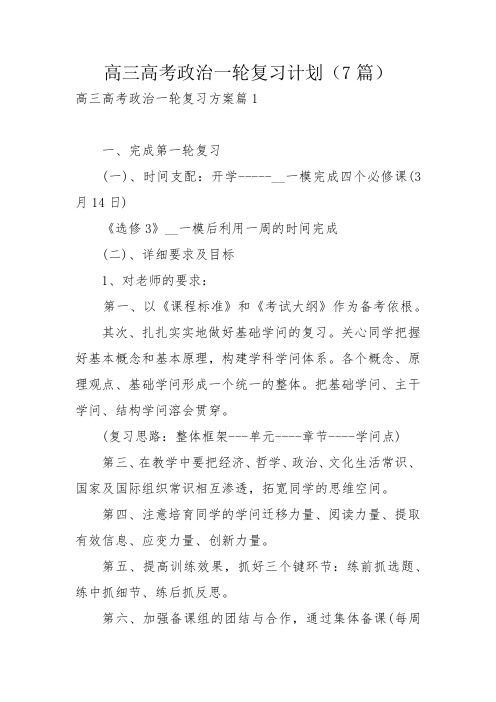 高三高考政治一轮复习计划（7篇）

高三高考政治一轮复习方案篇1

一、完成第一轮复习

(一)、时间支配：开学------__一模完成四个必修课(3月14日)

《选修3》__一模后利用一周的时间完成

(二)、详细要求及目标

1、对老师的要求：

第一、以《课程标准》和《考试大纲》作为备考依根。

其次、扎扎实实地做好基础学问的复习。关心同学把握好基本概念和基本原理，构建学科学问体系。各个概念、原理观点、基础学问形成一个统一的整体。把基础学问、主干学问、结构学问溶会贯穿。

(复习思路：整体框架---单元----章节----学问点)

第三、在教学中要把经济、哲学、政治、文化生活常识、国家及国际组织常识相互渗透，拓宽同学的思维空间。

第四、注意培育同学的学问迁移力量、阅读力量、提取有效信息、应变力量、创新力量。

第五、提高训练效果，抓好三个键环节：练前抓选题、练中抓细节、练后抓反思。

第六、加强备课组的团结与合作，通过集体备课(每周